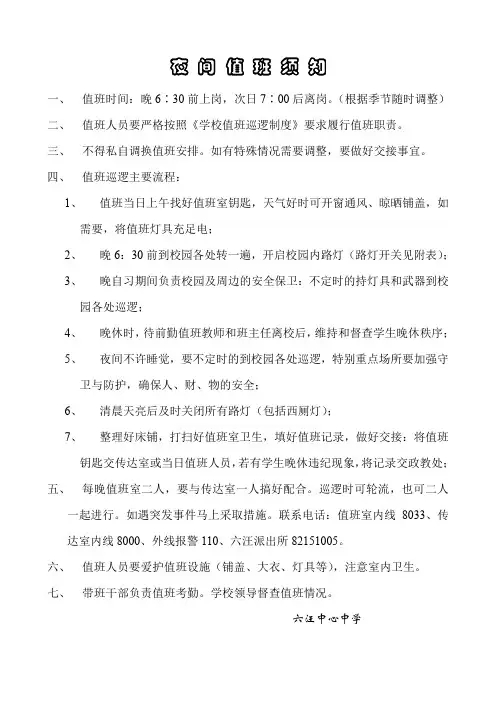 夜间值班须知

一、 值班时间：晚 6：30 前上岗，次日 7：00 后离岗。(根据季节随时调整)

二、 值班人员要严格按照《学校值班巡逻制度》要求履行值班职责。

三、 不得私自调换值班安排。如有特殊情况需要调整，要做好交接事宜。

四、 值班巡逻主要流程：

1、 值班当日上午找好值班室钥匙，天气好时可开窗通风、晾晒铺盖，如需要，将值班灯具充足电；

2、 晚 6：30 前到校园各处转一遍，开启校园内路灯（路灯开关见附表）；

3、 晚自习期间负责校园及周边的安全保卫：不定时的持灯具和武器到校园各处巡逻；

4、 晚休时，待前勤值班教师和班主任离校后，维持和督查学生晚休秩序；

5、 夜间不许睡觉，要不定时的到校园各处巡逻，特别重点场所要加强守卫与防护，确保人、财、物的安全；

6、 清晨天亮后及时关闭所有路灯（包括西厕灯）；

7、 整理好床铺，打扫好值班室卫生，填好值班记录，做好交接：将值班钥匙交传达室或当日值班人员，若有学生晚休违纪现象，将记录交政教处；

五、 每晚值班室二人，要与传达室一人搞好配合。巡逻时可轮流，也可二人一起进行。如遇突发事件马上采取措施。联系电话：值班室内线 8033、传达室内线 8000、外线报警 110、六汪派出所 82151005。

六、 值班人员要爱护值班设施（铺盖、大衣、灯具等），注意室内卫生。

七、 带班干部负责值班考勤。学校领导督查值班情况。

六汪中心中学